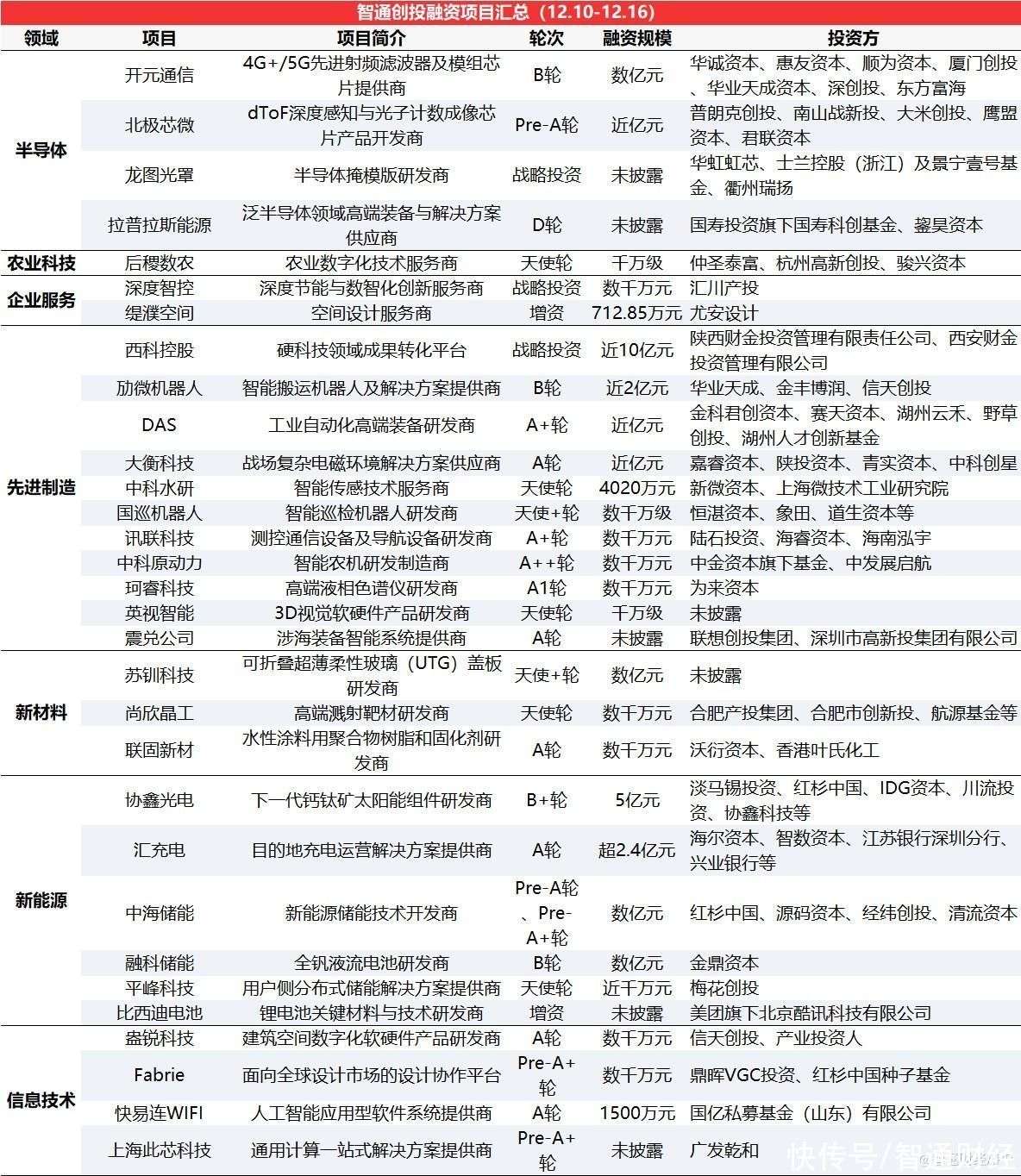 智通创投融资项目汇总（12.10-12.16）

| 领域 | 项目 | 项目简介 | 轮次 | 融资规模 | 投资方 |
|---|---|---|---|---|---|
| 半导体 | 开元通信 | 4G+/5G先进射频滤波器及模组芯片提供商 | B轮 | 数亿元 | 华诚资本、惠友资本、顺为资本、厦门创投、华业天成资本、深创投、东方富海 |
| | 北极芯微 | dToF深度感知与光子计数成像芯片产品开发商 | Pre-A轮 | 近亿元 | 普朗克创投、南山战新投、大米创投、鹰盟资本、君联资本 |
| | 龙图光罩 | 半导体掩模版研发商 | 战略投资 | 未披露 | 华虹虹芯、士兰控股（浙江）及景宁壹号基金、衢州瑞扬 |
| | 拉普拉斯能源 | 泛半导体领域高端装备与解决方案供应商 | D轮 | 未披露 | 国寿投资旗下国寿科创基金、鋆昊资本 |
| 农业科技 | 后稷数农 | 农业数字化技术服务商 | 天使轮 | 千万级 | 仲圣泰富、杭州高新创投、骏兴资本 |
| 企业服务 | 深度智控 | 深度节能与数智化创新服务商 | 战略投资 | 数千万元 | 汇川产投 |
| | 缇濮空间 | 空间设计服务商 | 增资 | 712.85万元 | 尤安设计 |
| 先进制造 | 西科控股 | 硬科技领域成果转化平台 | 战略投资 | 近10亿元 | 陕西财金投资管理有限责任公司、西安财金投资管理有限公司 |
| | 劢微机器人 | 智能搬运机器人及解决方案提供商 | B轮 | 近2亿元 | 华业天成、金丰博润、信天创投 |
| | DAS | 工业自动化高端装备研发商 | A+轮 | 近亿元 | 金科君创资本、赛天资本、湖州云禾、野草创投、湖州人才创新基金 |
| | 大衡科技 | 战场复杂电磁环境解决方案供应商 | A轮 | 近亿元 | 嘉睿资本、陕投资本、青实资本、中科创星 |
| | 中科水研 | 智能传感技术服务商 | 天使轮 | 4020万元 | 新微资本、上海微技术工业研究院 |
| | 国巡机器人 | 智能巡检机器人研发商 | 天使+轮 | 数千万级 | 恒湛资本、象田、道生资本等 |
| | 讯联科技 | 测控通信设备及导航设备研发商 | A+轮 | 数千万元 | 陆石投资、海睿资本、海南泓宇 |
| | 中科原动力 | 智能农机研发制造商 | A++轮 | 数千万元 | 中金资本旗下基金、中发展启航 |
| | 珂睿科技 | 高端液相色谱仪研发商 | A1轮 | 数千万元 | 为来资本 |
| | 英视智能 | 3D视觉软硬件产品研发商 | 天使轮 | 千万级 | 未披露 |
| | 震兑公司 | 涉海装备智能系统提供商 | A轮 | 未披露 | 联想创投集团、深圳市高新投集团有限公司 |
| 新材料 | 苏钏科技 | 可折叠超薄柔性玻璃（UTG）盖板研发商 | 天使+轮 | 数亿元 | 未披露 |
| | 尚欣晶工 | 高端溅射靶材研发商 | 天使轮 | 数千万元 | 合肥产投集团、合肥市创新投、航源基金等 |
| | 联固新材 | 水性涂料用聚合物树脂和固化剂研发商 | A轮 | 数千万元 | 沃衍资本、香港叶氏化工 |
| 新能源 | 协鑫光电 | 下一代钙钛矿太阳能组件研发商 | B+轮 | 5亿元 | 淡马锡投资、红杉中国、IDG资本、川流投资、协鑫科技等 |
| | 汇充电 | 目的地充电运营解决方案提供商 | A轮 | 超2.4亿元 | 海尔资本、智数资本、江苏银行深圳分行、兴业银行等 |
| | 中海储能 | 新能源储能技术开发商 | Pre-A轮、Pre-A+轮 | 数亿元 | 红杉中国、源码资本、经纬创投、清流资本 |
| | 融科储能 | 全钒液流电池研发商 | B轮 | 数亿元 | 金鼎资本 |
| | 平峰科技 | 用户侧分布式储能解决方案提供商 | 天使轮 | 近千万元 | 梅花创投 |
| | 比西迪电池 | 锂电池关键材料与技术研发商 | 增资 | 未披露 | 美团旗下北京酷讯科技有限公司 |
| 信息技术 | 盎锐科技 | 建筑空间数字化软硬件产品研发商 | A轮 | 数千万元 | 信天创投、产业投资人 |
| | Fabrie | 面向全球设计市场的设计协作平台 | Pre-A+轮 | 数千万元 | 鼎晖VGC投资、红杉中国种子基金 |
| | 快易连WIFI | 人工智能应用型软件系统提供商 | A轮 | 1500万元 | 国亿私募基金（山东）有限公司 |
| | 上海此芯科技 | 通用计算一站式解决方案提供商 | Pre-A+轮 | 未披露 | 广发乾和 |

快传号/智通财经